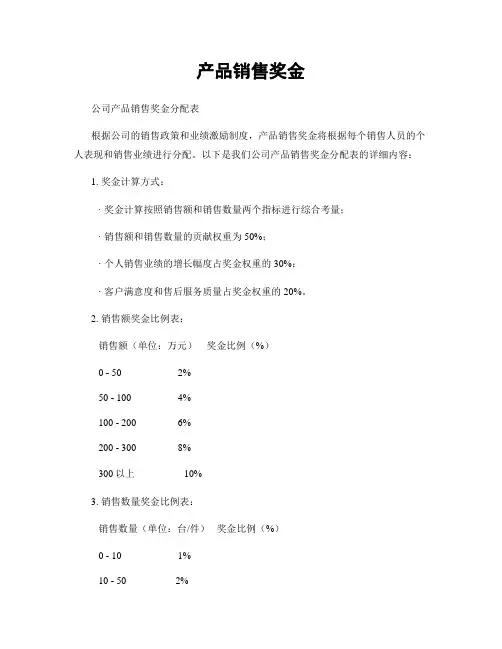 产品销售奖金

公司产品销售奖金分配表

根据公司的销售政策和业绩激励制度，产品销售奖金将根据每个销售人员的个人表现和销售业绩进行分配。以下是我们公司产品销售奖金分配表的详细内容：

1. 奖金计算方式：

· 奖金计算按照销售额和销售数量两个指标进行综合考量；

· 销售额和销售数量的贡献权重为 50%；

· 个人销售业绩的增长幅度占奖金权重的 30%；

· 客户满意度和售后服务质量占奖金权重的 20%。

2. 销售额奖金比例表：

销售额（单位：万元） 奖金比例（%）

0 - 50 2%

50 - 100 4%

100 - 200 6%

200 - 300 8%

300 以上 10%

3. 销售数量奖金比例表：

销售数量（单位：台/件） 奖金比例（%）

0 - 10 1%

10 - 50 2%